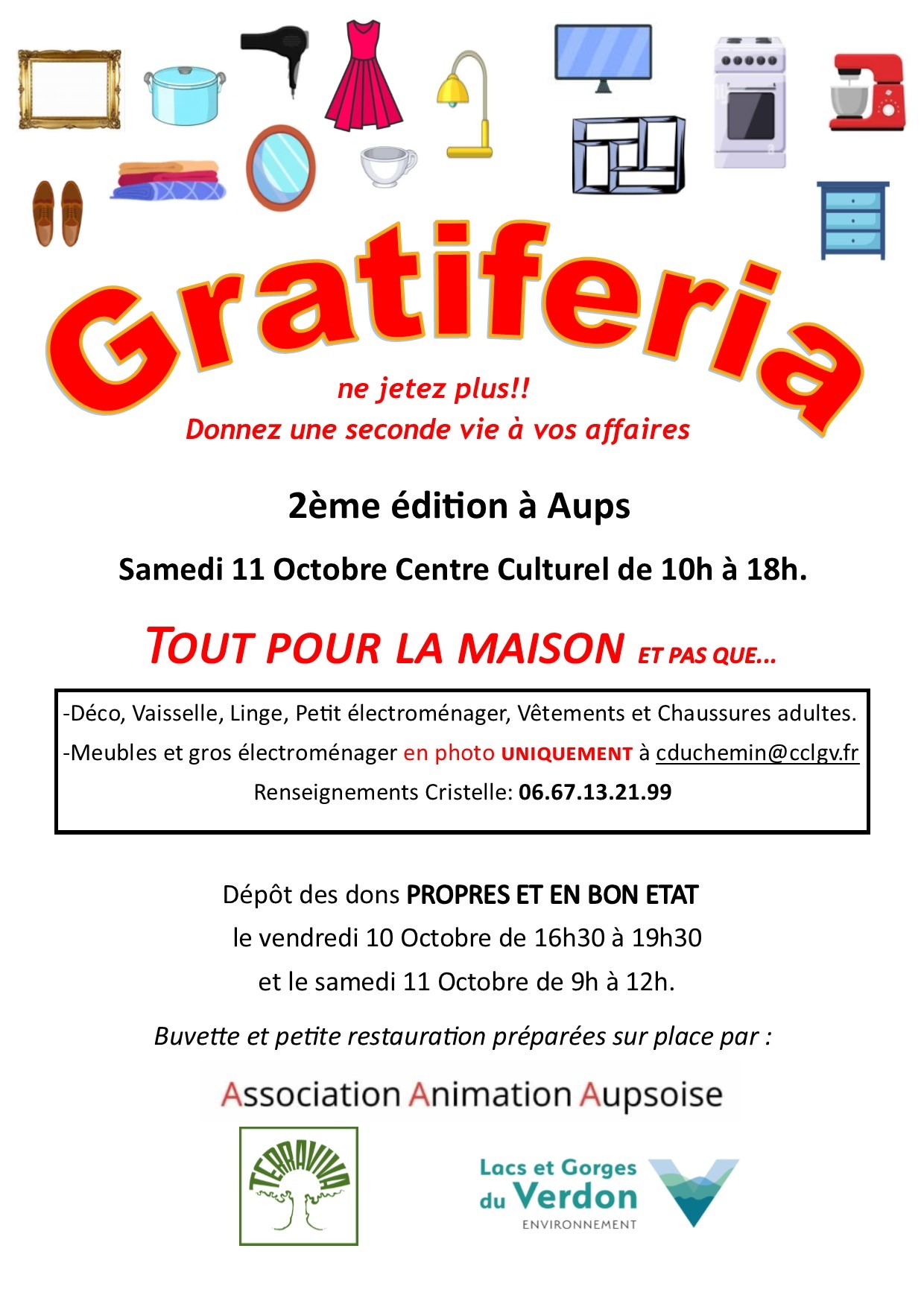 Gratiferia

ne jetez plus!!
Donnez une seconde vie à vos affaires

2ème édition à Aups

Samedi 11 Octobre Centre Culturel de 10h à 18h.

TOUT POUR LA MAISON ET PAS QUE...

-Déco, Vaisselle, Linge, Petit électroménager, Vêtements et Chaussures adultes.
-Meubles et gros électroménager en photo UNIQUEMENT à cduchemin@cclgv.fr
Renseignements Cristelle: 06.67.13.21.99

Dépôt des dons PROPRES ET EN BON ETAT
le vendredi 10 Octobre de 16h30 à 19h30
et le samedi 11 Octobre de 9h à 12h.

Buvette et petite restauration préparées sur place par :

Association Animation Aupsoise

TERRAVIVA

Lacs et Gorges du Verdon ENVIRONNEMENT